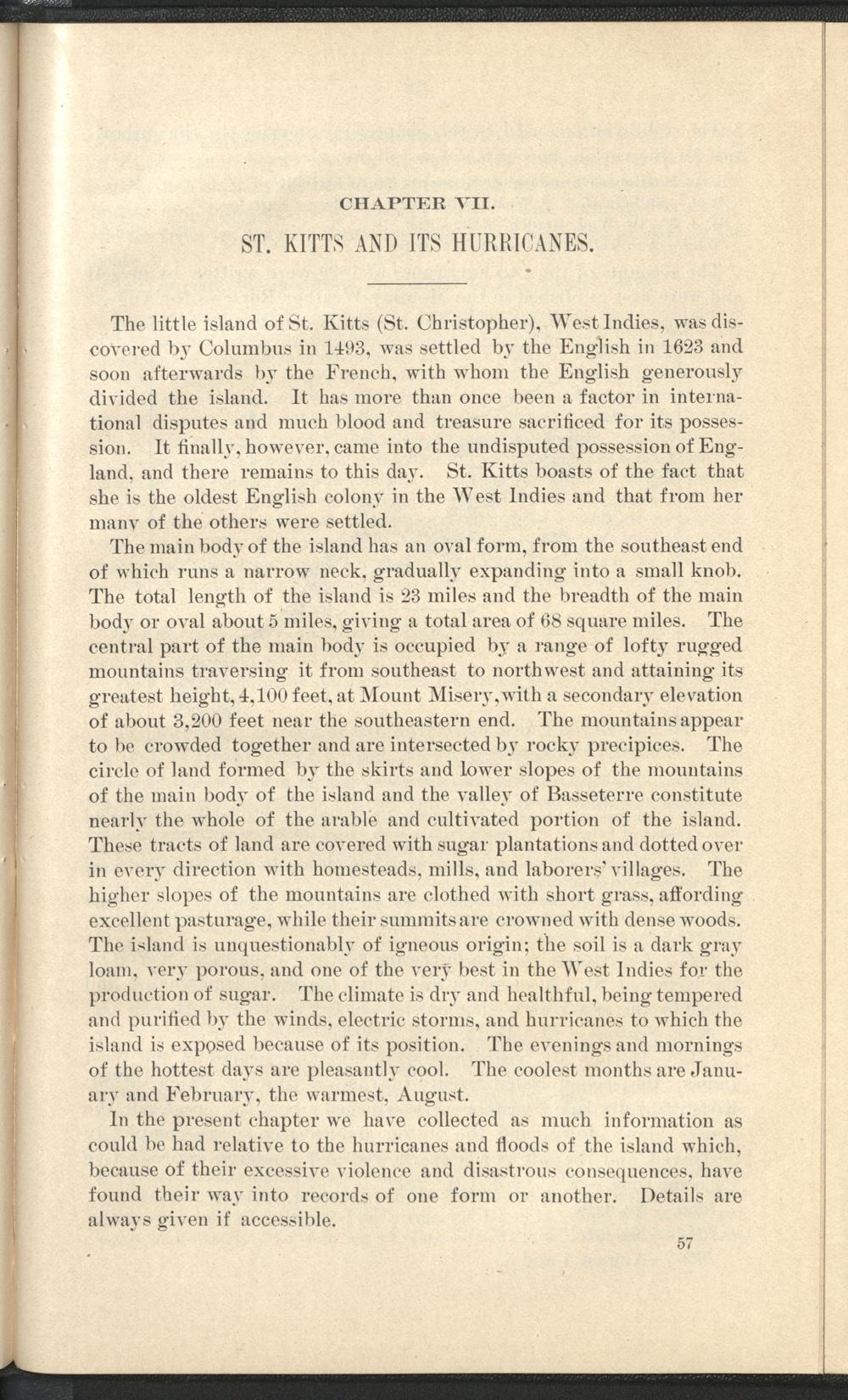 CHAPTER VII.

ST. KITTS AND ITS HURRICANES.

The little island of St. Kitts (St. Christopher), West Indies, was discovered by Columbus in 1493, was settled by the English in 1623 and soon afterwards by the French, with whom the English generously divided the island. It has more than once been a factor in international disputes and much blood and treasure sacrificed for its possession. It finally, however, came into the undisputed possession of England, and there remains to this day. St. Kitts boasts of the fact that she is the oldest English colony in the West Indies and that from her many of the others were settled.

The main body of the island has an oval form, from the southeast end of which runs a narrow neck, gradually expanding into a small knob. The total length of the island is 23 miles and the breadth of the main body or oval about 5 miles, giving a total area of 68 square miles. The central part of the main body is occupied by a range of lofty rugged mountains traversing it from southeast to northwest and attaining its greatest height, 4,100 feet, at Mount Misery, with a secondary elevation of about 3,200 feet near the southeastern end. The mountains appear to be crowded together and are intersected by rocky precipices. The circle of land formed by the skirts and lower slopes of the mountains of the main body of the island and the valley of Basseterre constitute nearly the whole of the arable and cultivated portion of the island. These tracts of land are covered with sugar plantations and dotted over in every direction with homesteads, mills, and laborers' villages. The higher slopes of the mountains are clothed with short grass, affording excellent pasturage, while their summits are crowned with dense woods. The island is unquestionably of igneous origin; the soil is a dark gray loam, very porous, and one of the very best in the West Indies for the production of sugar. The climate is dry and healthful, being tempered and purified by the winds, electric storms, and hurricanes to which the island is exposed because of its position. The evenings and mornings of the hottest days are pleasantly cool. The coolest months are January and February, the warmest, August.

In the present chapter we have collected as much information as could be had relative to the hurricanes and floods of the island which, because of their excessive violence and disastrous consequences, have found their way into records of one form or another. Details are always given if accessible.

57